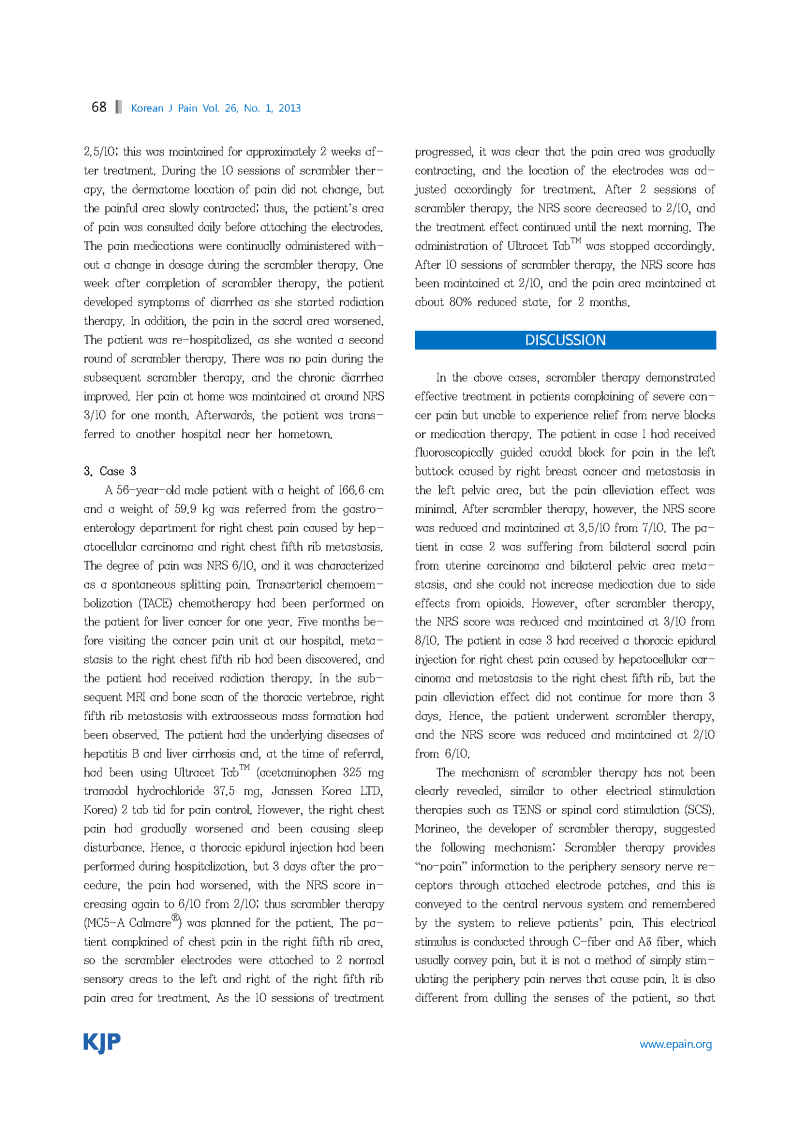 68 Korean J Pain Vol. 26, No. 1, 2013

2.5/10; this was maintained for approximately 2 weeks after treatment. During the 10 sessions of scrambler therapy, the dermatome location of pain did not change, but the painful area slowly contracted; thus, the patient's area of pain was consulted daily before attaching the electrodes. The pain medications were continually administered without a change in dosage during the scrambler therapy. One week after completion of scrambler therapy, the patient developed symptoms of diarrhea as she started radiation therapy. In addition, the pain in the sacral area worsened. The patient was re-hospitalized, as she wanted a second round of scrambler therapy. There was no pain during the subsequent scrambler therapy, and the chronic diarrhea improved. Her pain at home was maintained at around NRS 3/10 for one month. Afterwards, the patient was transferred to another hospital near her hometown.

3. Case 3

A 56-year-old male patient with a height of 166.6 cm and a weight of 59.9 kg was referred from the gastroenterology department for right chest pain caused by hepatocellular carcinoma and right chest fifth rib metastasis. The degree of pain was NRS 6/10, and it was characterized as a spontaneous splitting pain. Transarterial chemoembolization (TACE) chemotherapy had been performed on the patient for liver cancer for one year. Five months before visiting the cancer pain unit at our hospital, metastasis to the right chest fifth rib had been discovered, and the patient had received radiation therapy. In the subsequent MRI and bone scan of the thoracic vertebrae, right fifth rib metastasis with extraosseous mass formation had been observed. The patient had the underlying diseases of hepatitis B and liver cirrhosis and, at the time of referral, had been using Ultracet Tab$^{TM}$ (acetaminophen 325 mg tramadol hydrochloride 37.5 mg, Janssen Korea LTD, Korea) 2 tab tid for pain control. However, the right chest pain had gradually worsened and been causing sleep disturbance. Hence, a thoracic epidural injection had been performed during hospitalization, but 3 days after the procedure, the pain had worsened, with the NRS score increasing again to 6/10 from 2/10; thus scrambler therapy (MC5-A Calmare$^{®}$) was planned for the patient. The patient complained of chest pain in the right fifth rib area, so the scrambler electrodes were attached to 2 normal sensory areas to the left and right of the right fifth rib pain area for treatment. As the 10 sessions of treatment progressed, it was clear that the pain area was gradually contracting, and the location of the electrodes was adjusted accordingly for treatment. After 2 sessions of scrambler therapy, the NRS score decreased to 2/10, and the treatment effect continued until the next morning. The administration of Ultracet Tab$^{TM}$ was stopped accordingly. After 10 sessions of scrambler therapy, the NRS score has been maintained at 2/10, and the pain area maintained at about 80% reduced state, for 2 months.

DISCUSSION

In the above cases, scrambler therapy demonstrated effective treatment in patients complaining of severe cancer pain but unable to experience relief from nerve blocks or medication therapy. The patient in case 1 had received fluoroscopically guided caudal block for pain in the left buttock caused by right breast cancer and metastasis in the left pelvic area, but the pain alleviation effect was minimal. After scrambler therapy, however, the NRS score was reduced and maintained at 3.5/10 from 7/10. The patient in case 2 was suffering from bilateral sacral pain from uterine carcinoma and bilateral pelvic area metastasis, and she could not increase medication due to side effects from opioids. However, after scrambler therapy, the NRS score was reduced and maintained at 3/10 from 8/10. The patient in case 3 had received a thoracic epidural injection for right chest pain caused by hepatocellular carcinoma and metastasis to the right chest fifth rib, but the pain alleviation effect did not continue for more than 3 days. Hence, the patient underwent scrambler therapy, and the NRS score was reduced and maintained at 2/10 from 6/10.

The mechanism of scrambler therapy has not been clearly revealed, similar to other electrical stimulation therapies such as TENS or spinal cord stimulation (SCS). Marineo, the developer of scrambler therapy, suggested the following mechanism: Scrambler therapy provides "no-pain" information to the periphery sensory nerve receptors through attached electrode patches, and this is conveyed to the central nervous system and remembered by the system to relieve patients' pain. This electrical stimulus is conducted through C-fiber and Aδ fiber, which usually convey pain, but it is not a method of simply stimulating the periphery pain nerves that cause pain. It is also different from dulling the senses of the patient, so that

KJP www.epain.org